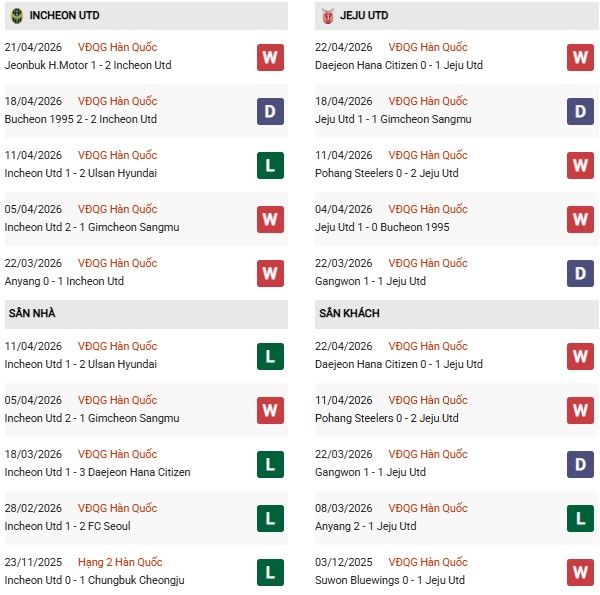 INCHEON UTD

21/04/2026 VĐQG Hàn Quốc
Jeonbuk H.Motor 1 - 2 Incheon Utd
W

18/04/2026 VĐQG Hàn Quốc
Bucheon 1995 2 - 2 Incheon Utd
D

11/04/2026 VĐQG Hàn Quốc
Incheon Utd 1 - 2 Ulsan Hyundai
L

05/04/2026 VĐQG Hàn Quốc
Incheon Utd 2 - 1 Gimcheon Sangmu
W

22/03/2026 VĐQG Hàn Quốc
Anyang 0 - 1 Incheon Utd
W

SÂN NHÀ

11/04/2026 VĐQG Hàn Quốc
Incheon Utd 1 - 2 Ulsan Hyundai
L

05/04/2026 VĐQG Hàn Quốc
Incheon Utd 2 - 1 Gimcheon Sangmu
W

18/03/2026 VĐQG Hàn Quốc
Incheon Utd 1 - 3 Daejeon Hana Citizen
L

28/02/2026 VĐQG Hàn Quốc
Incheon Utd 1 - 2 FC Seoul
L

23/11/2025 Hạng 2 Hàn Quốc
Incheon Utd 0 - 1 Chungbuk Cheongju
L

JEJU UTD

22/04/2026 VĐQG Hàn Quốc
Daejeon Hana Citizen 0 - 1 Jeju Utd
W

18/04/2026 VĐQG Hàn Quốc
Jeju Utd 1 - 1 Gimcheon Sangmu
D

11/04/2026 VĐQG Hàn Quốc
Pohang Steelers 0 - 2 Jeju Utd
W

04/04/2026 VĐQG Hàn Quốc
Jeju Utd 1 - 0 Bucheon 1995
W

22/03/2026 VĐQG Hàn Quốc
Gangwon 1 - 1 Jeju Utd
D

SÂN KHÁCH

22/04/2026 VĐQG Hàn Quốc
Daejeon Hana Citizen 0 - 1 Jeju Utd
W

11/04/2026 VĐQG Hàn Quốc
Pohang Steelers 0 - 2 Jeju Utd
W

22/03/2026 VĐQG Hàn Quốc
Gangwon 1 - 1 Jeju Utd
D

08/03/2026 VĐQG Hàn Quốc
Anyang 2 - 1 Jeju Utd
L

03/12/2025 VĐQG Hàn Quốc
Suwon Bluewings 0 - 1 Jeju Utd
W